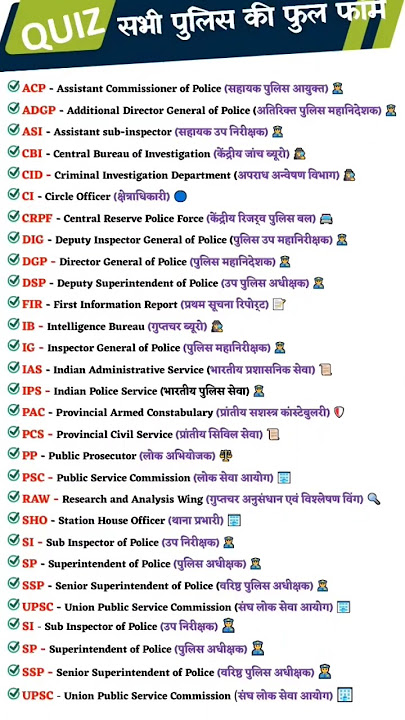 QUIZ सभी पुलिस की फुल फॉर्म

ACP - Assistant Commissioner of Police (सहायक पुलिस आयुक्त)
ADGP - Additional Director General of Police (अतिरिक्त पुलिस महानिदेशक)
ASI - Assistant sub-inspector (सहायक उप निरीक्षक)
CBI - Central Bureau of Investigation (केंद्रीय जांच ब्यूरो)
CID - Criminal Investigation Department (अपराध अन्वेषण विभाग)
CI - Circle Officer (क्षेत्राधिकारी)
CRPF - Central Reserve Police Force (केंद्रीय रिजर्व पुलिस बल)
DIG - Deputy Inspector General of Police (पुलिस उप महानिरीक्षक)
DGP - Director General of Police (पुलिस महानिदेशक)
DSP - Deputy Superintendent of Police (उप पुलिस अधीक्षक)
FIR - First Information Report (प्रथम सूचना रिपोर्ट)
IB - Intelligence Bureau (गुप्तचर ब्यूरो)
IG - Inspector General of Police (पुलिस महानिरीक्षक)
IAS - Indian Administrative Service (भारतीय प्रशासनिक सेवा)
IPS - Indian Police Service (भारतीय पुलिस सेवा)
PAC - Provincial Armed Constabulary (प्रांतीय सशस्त्र कांस्टेबुलरी)
PCS - Provincial Civil Service (प्रांतीय सिविल सेवा)
PP - Public Prosecutor (लोक अभियोजक)
PSC - Public Service Commission (लोक सेवा आयोग)
RAW - Research and Analysis Wing (गुप्तचर अनुसंधान एवं विश्लेषण विंग)
SHO - Station House Officer (थाना प्रभारी)
SI - Sub Inspector of Police (उप निरीक्षक)
SP - Superintendent of Police (पुलिस अधीक्षक)
SSP - Senior Superintendent of Police (वरिष्ठ पुलिस अधीक्षक)
UPSC - Union Public Service Commission (संघ लोक सेवा आयोग)
SI - Sub Inspector of Police (उप निरीक्षक)
SP - Superintendent of Police (पुलिस अधीक्षक)
SSP - Senior Superintendent of Police (वरिष्ठ पुलिस अधीक्षक)
UPSC - Union Public Service Commission (संघ लोक सेवा आयोग)